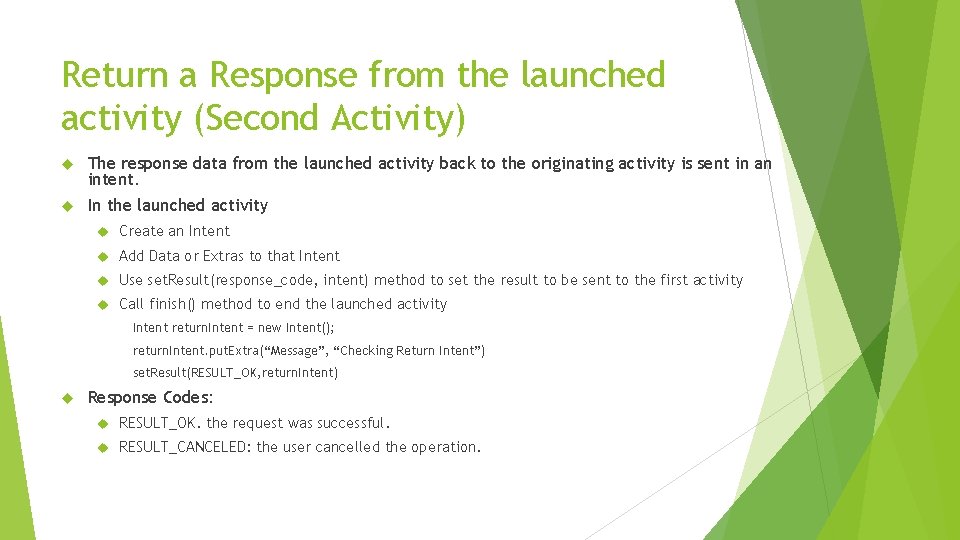 Return a Response from the launched activity (Second Activity)

The response data from the launched activity back to the originating activity is sent in an intent.

In the launched activity

Create an Intent

Add Data or Extras to that Intent

Use setResult(response_code, intent) method to set the result to be sent to the first activity

Call finish() method to end the launched activity

Intent returnIntent = new Intent();

returnIntent.putExtra(“Message”, “Checking Return Intent”)

setResult(RESULT_OK,returnIntent)

Response Codes:

RESULT_OK. the request was successful.

RESULT_CANCELED: the user cancelled the operation.